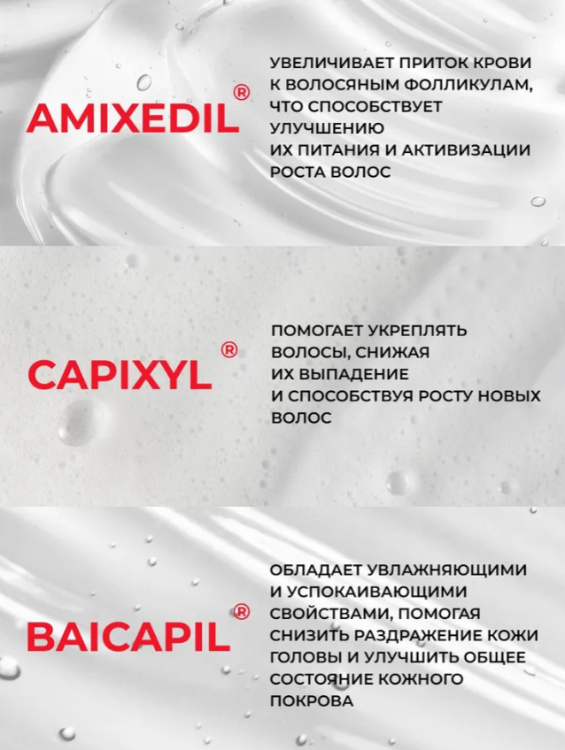 AMIXEDIL®

УВЕЛИЧИВАЕТ ПРИТОК КРОВИ К ВОЛОСЯНЫМ ФОЛЛИКУЛАМ, ЧТО СПОСОБСТВУЕТ УЛУЧШЕНИЮ ИХ ПИТАНИЯ И АКТИВИЗАЦИИ РОСТА ВОЛОС

CAPIXYL®

ПОМОГАЕТ УКРЕПЛЯТЬ ВОЛОСЫ, СНИЖАЯ ИХ ВЫПАДЕНИЕ И СПОСОБСТВУЯ РОСТУ НОВЫХ ВОЛОС

BAICAPIL®

ОБЛАДАЕТ УВЛАЖНЯЮЩИМИ И УСПОКАИВАЮЩИМИ СВОЙСТВАМИ, ПОМОГАЯ СНИЗИТЬ РАЗДРАЖЕНИЕ КОЖИ ГОЛОВЫ И УЛУЧШИТЬ ОБЩЕЕ СОСТОЯНИЕ КОЖНОГО ПОКРОВА